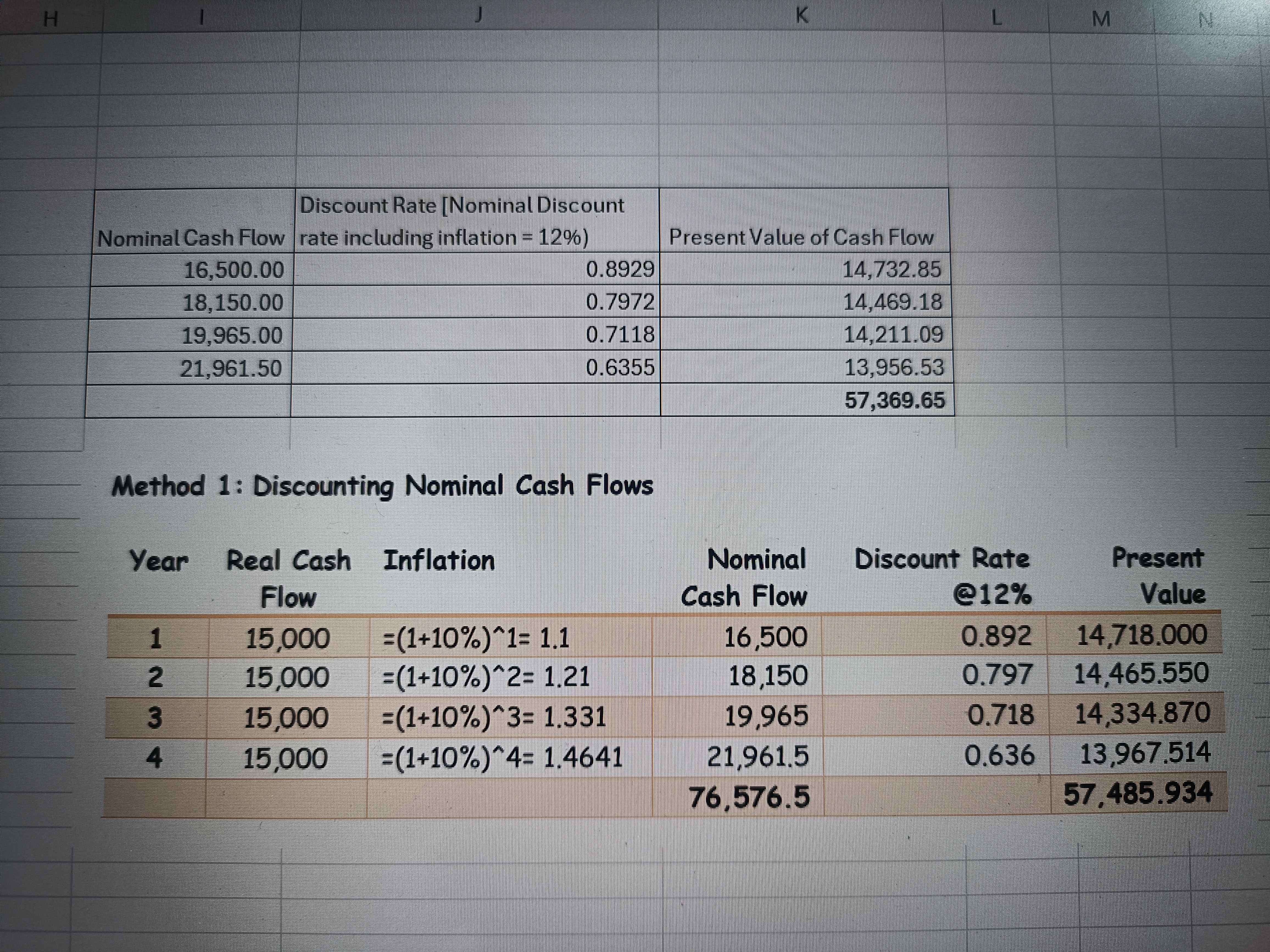 H I J K L M N

| Nominal Cash Flow | Discount Rate [Nominal Discount rate including inflation = 12%) | Present Value of Cash Flow |
|---|---|---|
| 16,500.00 | 0.8929 | 14,732.85 |
| 18,150.00 | 0.7972 | 14,469.18 |
| 19,965.00 | 0.7118 | 14,211.09 |
| 21,961.50 | 0.6355 | 13,956.53 |
| | | 57,369.65 |

Method 1: Discounting Nominal Cash Flows

| Year | Real Cash Flow | Inflation | Nominal Cash Flow | Discount Rate @12% | Present Value |
|---|---|---|---|---|---|
| 1 | 15,000 | =(1+10%)^1= 1.1 | 16,500 | 0.892 | 14,718.000 |
| 2 | 15,000 | =(1+10%)^2= 1.21 | 18,150 | 0.797 | 14,465.550 |
| 3 | 15,000 | =(1+10%)^3= 1.331 | 19,965 | 0.718 | 14,334.870 |
| 4 | 15,000 | =(1+10%)^4= 1.4641 | 21,961.5 | 0.636 | 13,967.514 |
| | | | 76,576.5 | | 57,485.934 |